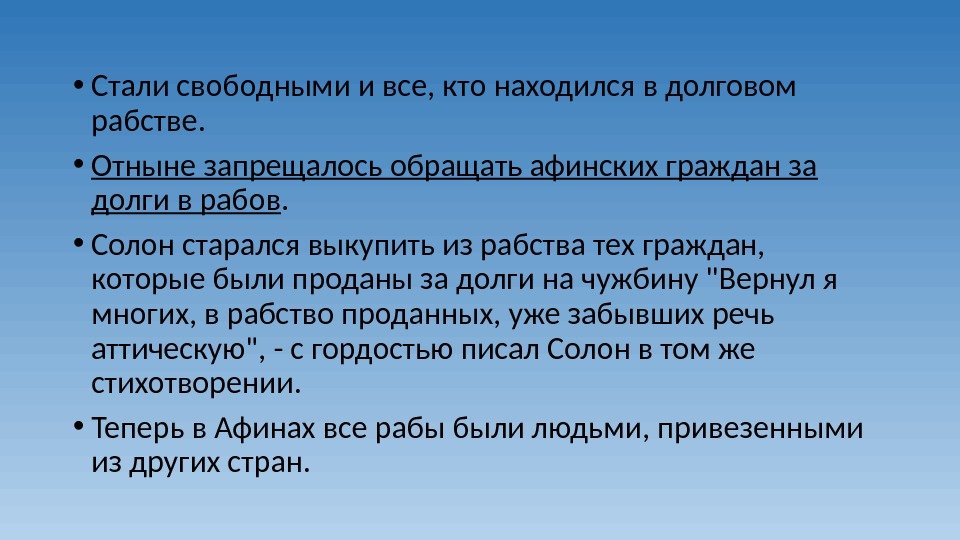 • Стали свободными и все, кто находился в долговом рабстве.

• Отныне запрещалось обращать афинских граждан за долги в рабов.

• Солон старался выкупить из рабства тех граждан, которые были проданы за долги на чужбину "Вернул я многих, в рабство проданных, уже забывших речь аттическую", - с гордостью писал Солон в том же стихотворении.

• Теперь в Афинах все рабы были людьми, привезенными из других стран.